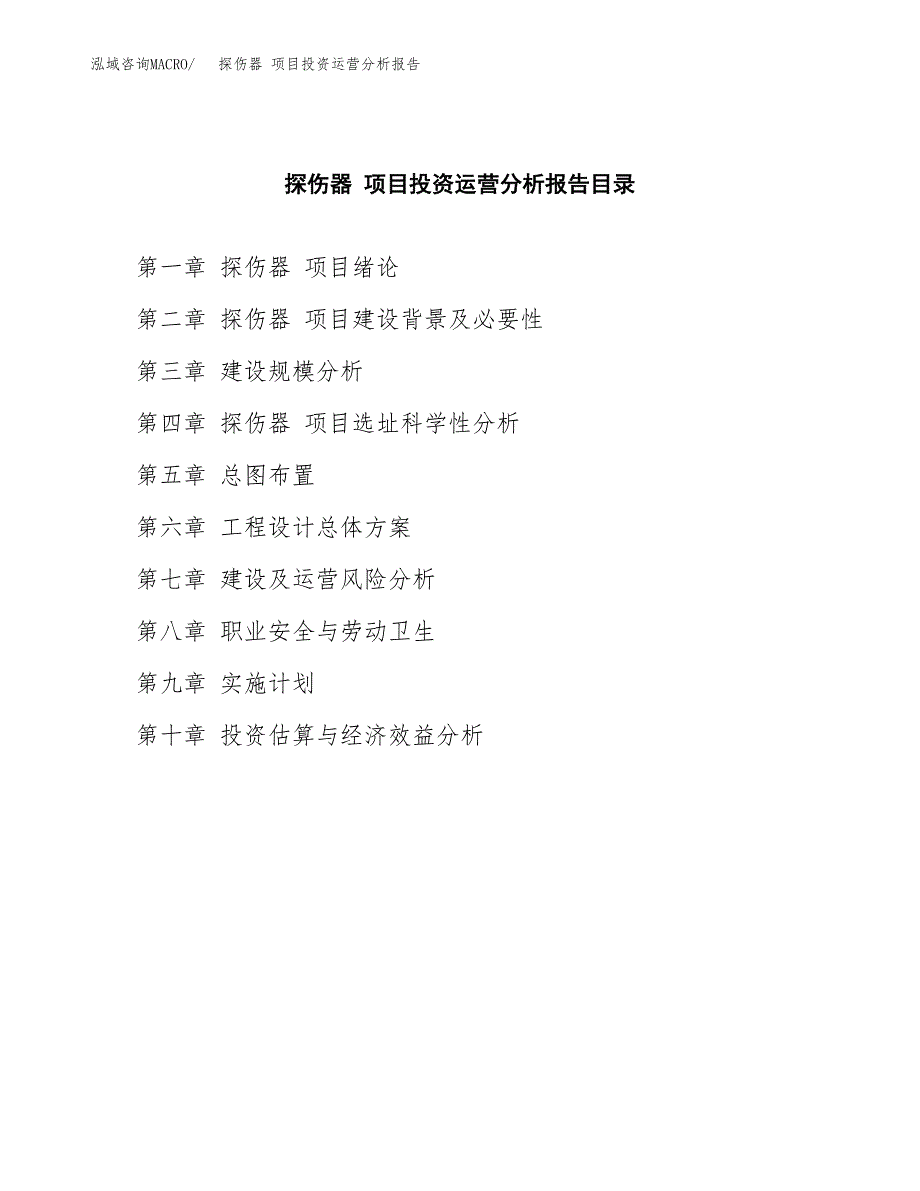 泓域咨询MACRO/ 探伤器 项目投资运营分析报告

探伤器 项目投资运营分析报告目录

第一章 探伤器 项目绪论

第二章 探伤器 项目建设背景及必要性

第三章 建设规模分析

第四章 探伤器 项目选址科学性分析

第五章 总图布置

第六章 工程设计总体方案

第七章 建设及运营风险分析

第八章 职业安全与劳动卫生

第九章 实施计划

第十章 投资估算与经济效益分析